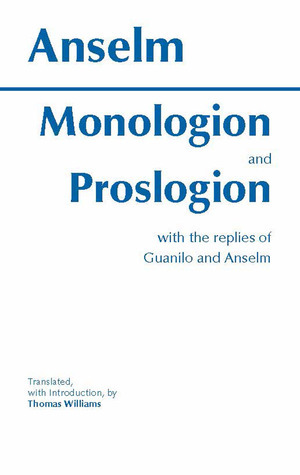 Anselm

Monologion

and

Proslogion

with the replies of
Guanilo and Anselm

Translated,
with Introduction, by
Thomas Williams